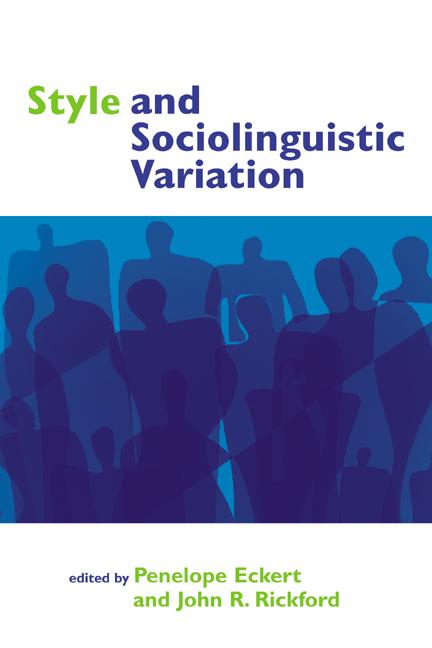 Style and Sociolinguistic Variation

edited by Penelope Eckert
and John R. Rickford